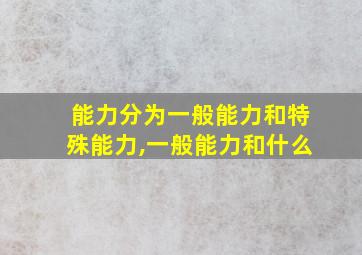 能力分为一般能力和特殊能力,一般能力和什么